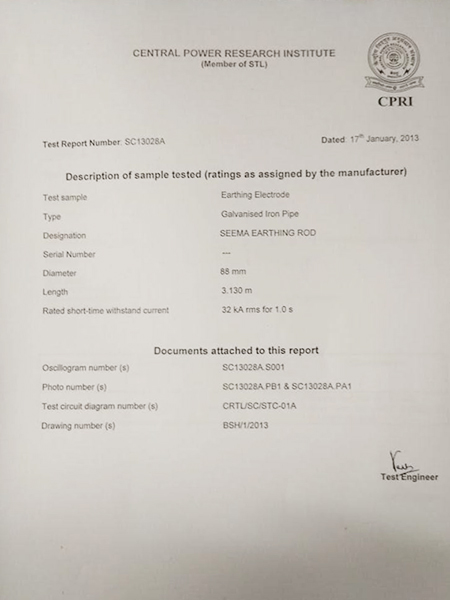 CENTRAL POWER RESEARCH INSTITUTE
(Member of STL)

CPRI

Test Report Number: SC13028A

Dated: 17$^{th}$ January, 2013

Description of sample tested (ratings as assigned by the manufacturer)

| | |
|---|---|
| Test sample | Earthing Electrode |
| Type | Galvanised Iron Pipe |
| Designation | SEEMA EARTHING ROD |
| Serial Number | --- |
| Diameter | 88 mm |
| Length | 3.130 m |
| Rated short-time withstand current | 32 kA rms for 1.0 s |

Documents attached to this report

| | |
|---|---|
| Oscillogram number (s) | SC13028A.S001 |
| Photo number (s) | SC13028A.PB1 & SC13028A.PA1 |
| Test circuit diagram number (s) | CRTL/SC/STC-01A |
| Drawing number (s) | BSH/1/2013 |

Test Engineer